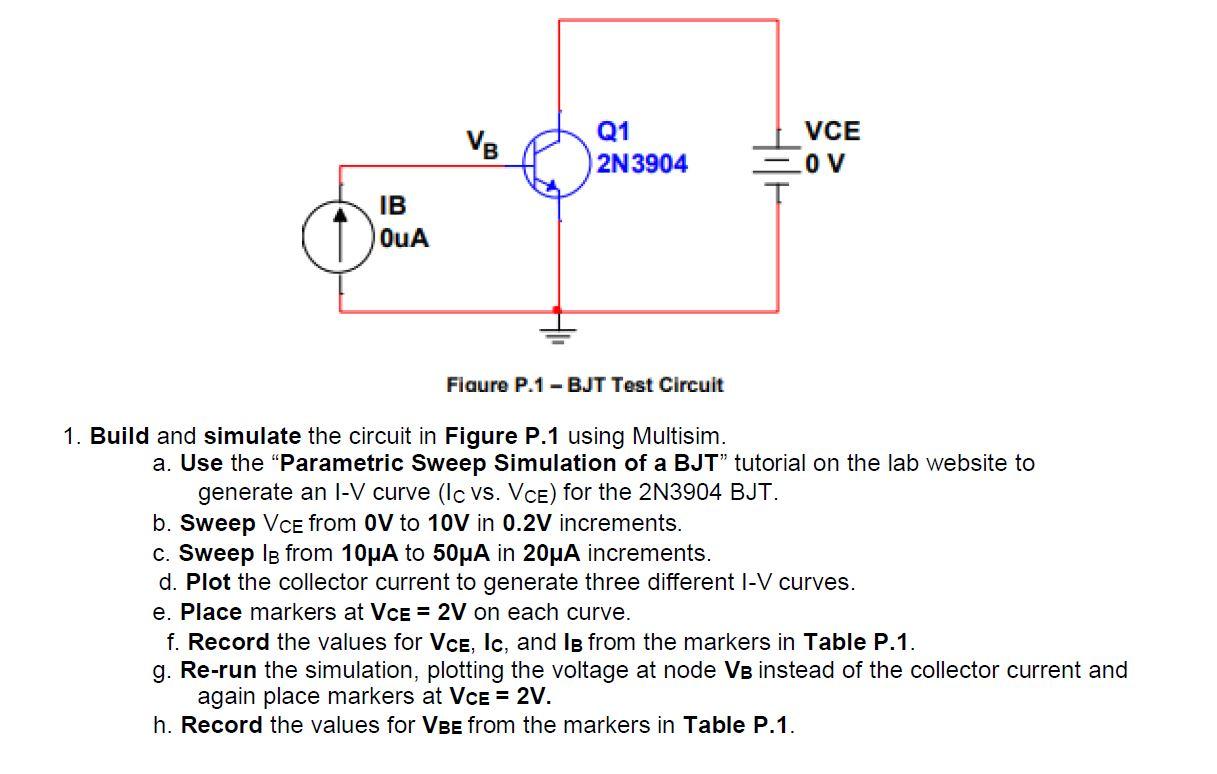 $V_B$

Q1
2N3904

VCE
0 V

IB
0uA

Figure P.1 – BJT Test Circuit

1. Build and simulate the circuit in Figure P.1 using Multisim.

a. Use the "Parametric Sweep Simulation of a BJT" tutorial on the lab website to generate an I-V curve ($I_C$ vs. $V_{CE}$) for the 2N3904 BJT.

b. Sweep $V_{CE}$ from 0V to 10V in 0.2V increments.

c. Sweep $I_B$ from 10μA to 50μA in 20μA increments.

d. Plot the collector current to generate three different I-V curves.

e. Place markers at $V_{CE}$ = 2V on each curve.

f. Record the values for $V_{CE}$, $I_C$, and $I_B$ from the markers in Table P.1.

g. Re-run the simulation, plotting the voltage at node $V_B$ instead of the collector current and again place markers at $V_{CE}$ = 2V.

h. Record the values for $V_{BE}$ from the markers in Table P.1.